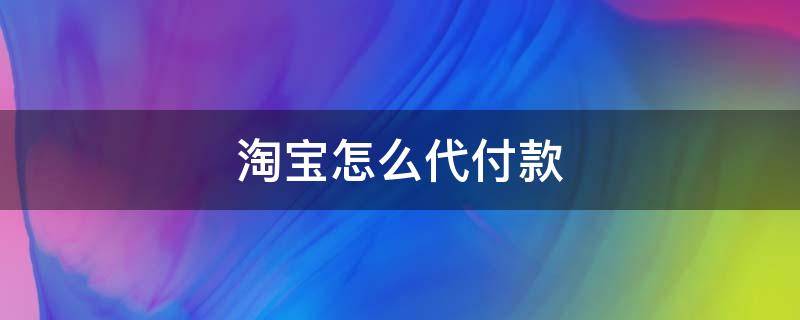 淘宝怎么代付款